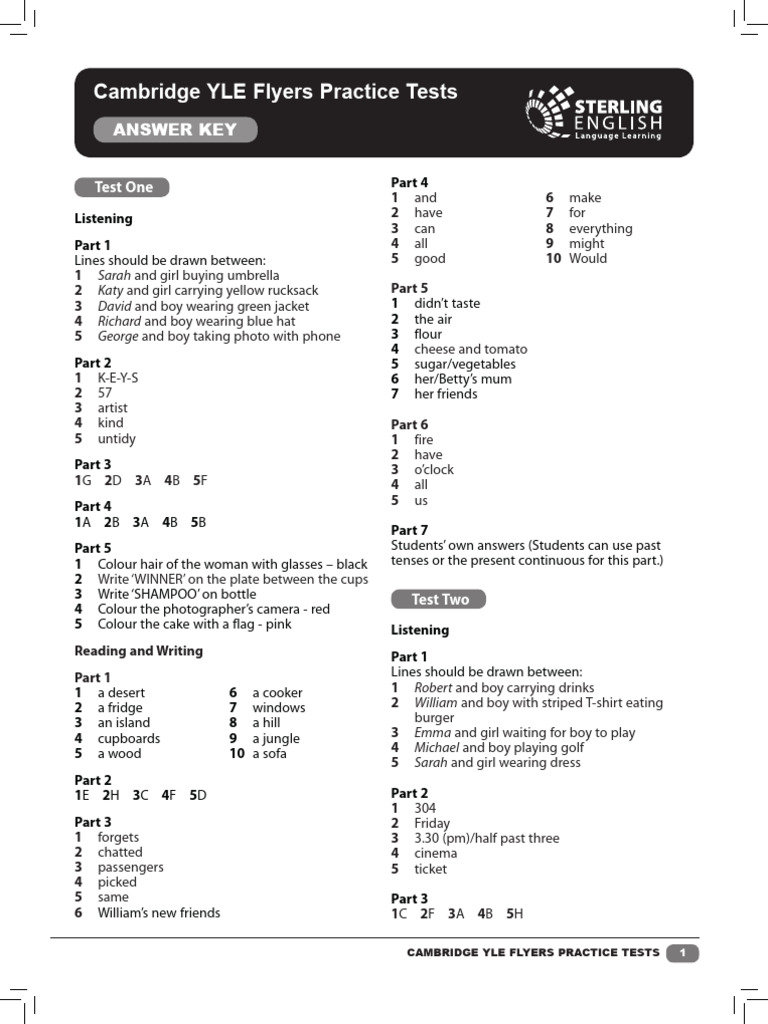 Cambridge YLE Flyers Practice Tests

ANSWER KEY

STERLING ENGLISH Language Learning

Test One

Listening

Part 1
Lines should be drawn between:
1 Sarah and girl buying umbrella
2 Katy and girl carrying yellow rucksack
3 David and boy wearing green jacket
4 Richard and boy wearing blue hat
5 George and boy taking photo with phone

Part 2
1 K-E-Y-S
2 57
3 artist
4 kind
5 untidy

Part 3
1G 2D 3A 4B 5F

Part 4
1A 2B 3A 4B 5B

Part 5
1 Colour hair of the woman with glasses – black
2 Write 'WINNER' on the plate between the cups
3 Write 'SHAMPOO' on bottle
4 Colour the photographer's camera - red
5 Colour the cake with a flag - pink

Reading and Writing

Part 1
1 a desert
2 a fridge
3 an island
4 cupboards
5 a wood
6 a cooker
7 windows
8 a hill
9 a jungle
10 a sofa

Part 2
1E 2H 3C 4F 5D

Part 3
1 forgets
2 chatted
3 passengers
4 picked
5 same
6 William's new friends

Part 4
1 and
2 have
3 can
4 all
5 good
6 make
7 for
8 everything
9 might
10 Would

Part 5
1 didn't taste
2 the air
3 flour
4 cheese and tomato
5 sugar/vegetables
6 her/Betty's mum
7 her friends

Part 6
1 fire
2 have
3 o'clock
4 all
5 us

Part 7
Students' own answers (Students can use past tenses or the present continuous for this part.)

Test Two

Listening

Part 1
Lines should be drawn between:
1 Robert and boy carrying drinks
2 William and boy with striped T-shirt eating burger
3 Emma and girl waiting for boy to play
4 Michael and boy playing golf
5 Sarah and girl wearing dress

Part 2
1 304
2 Friday
3 3.30 (pm)/half past three
4 cinema
5 ticket

Part 3
1C 2F 3A 4B 5H

CAMBRIDGE YLE FLYERS PRACTICE TESTS 1